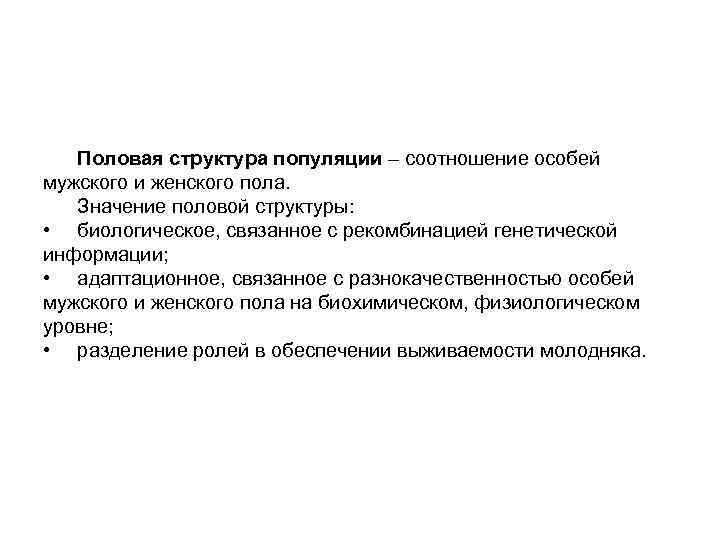 Половая структура популяции – соотношение особей мужского и женского пола.

Значение половой структуры:

• биологическое, связанное с рекомбинацией генетической информации;

• адаптационное, связанное с разнокачественностью особей мужского и женского пола на биохимическом, физиологическом уровне;

• разделение ролей в обеспечении выживаемости молодняка.